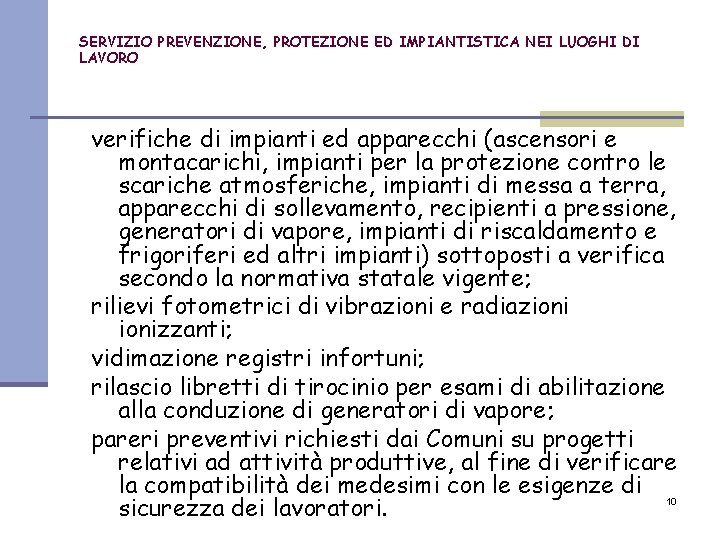 SERVIZIO PREVENZIONE, PROTEZIONE ED IMPIANTISTICA NEI LUOGHI DI LAVORO

verifiche di impianti ed apparecchi (ascensori e montacarichi, impianti per la protezione contro le scariche atmosferiche, impianti di messa a terra, apparecchi di sollevamento, recipienti a pressione, generatori di vapore, impianti di riscaldamento e frigoriferi ed altri impianti) sottoposti a verifica secondo la normativa statale vigente;

rilievi fotometrici di vibrazioni e radiazioni ionizzanti;

vidimazione registri infortuni;

rilascio libretti di tirocinio per esami di abilitazione alla conduzione di generatori di vapore;

pareri preventivi richiesti dai Comuni su progetti relativi ad attività produttive, al fine di verificare la compatibilità dei medesimi con le esigenze di sicurezza dei lavoratori.

10